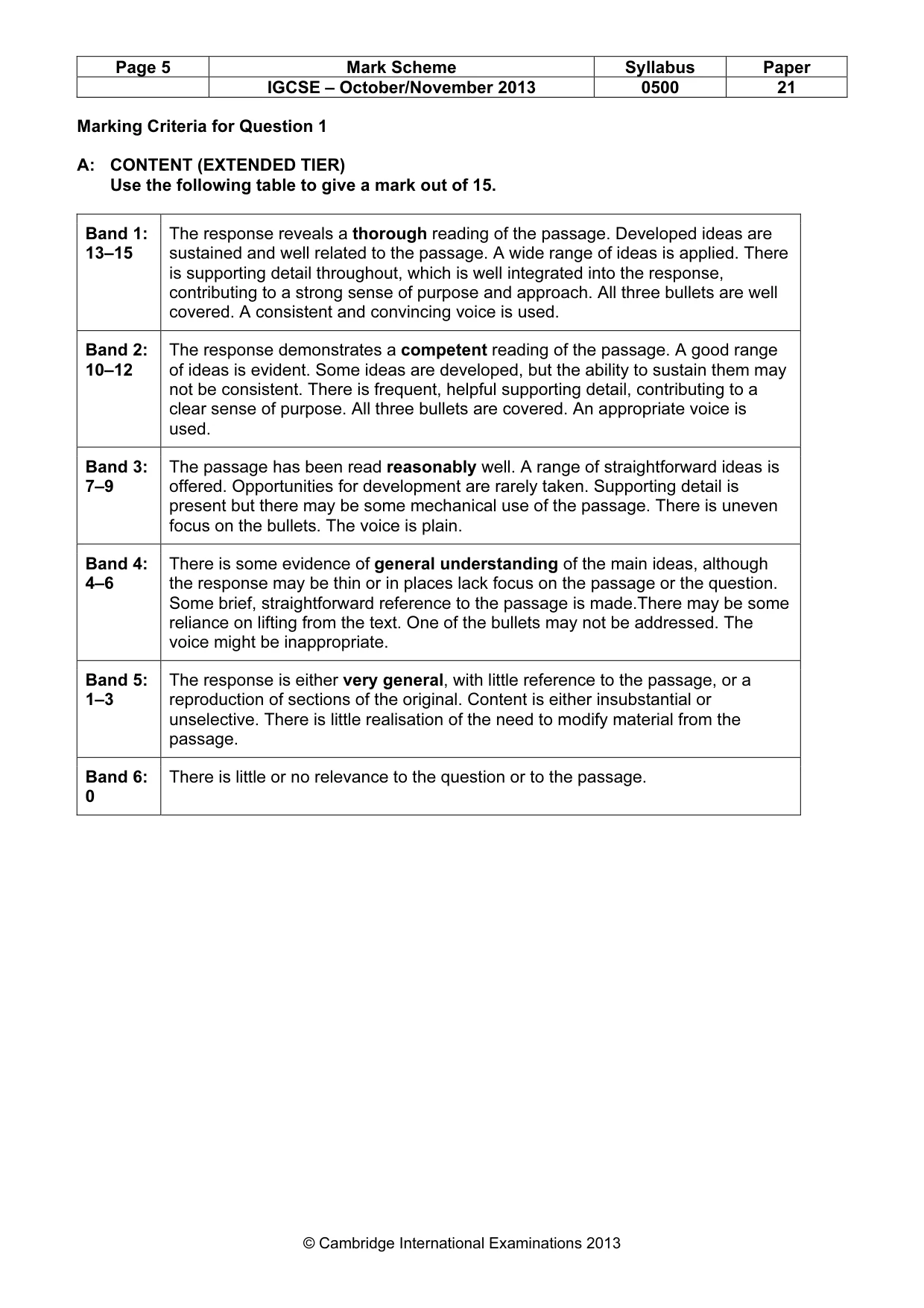 | Page 5 | Mark Scheme | Syllabus | Paper |
|---|---|---|---|
| | IGCSE – October/November 2013 | 0500 | 21 |

Marking Criteria for Question 1

A: CONTENT (EXTENDED TIER)
Use the following table to give a mark out of 15.

| Band 1: 13–15 | The response reveals a thorough reading of the passage. Developed ideas are sustained and well related to the passage. A wide range of ideas is applied. There is supporting detail throughout, which is well integrated into the response, contributing to a strong sense of purpose and approach. All three bullets are well covered. A consistent and convincing voice is used. |
|---|---|
| Band 2: 10–12 | The response demonstrates a competent reading of the passage. A good range of ideas is evident. Some ideas are developed, but the ability to sustain them may not be consistent. There is frequent, helpful supporting detail, contributing to a clear sense of purpose. All three bullets are covered. An appropriate voice is used. |
| Band 3: 7–9 | The passage has been read reasonably well. A range of straightforward ideas is offered. Opportunities for development are rarely taken. Supporting detail is present but there may be some mechanical use of the passage. There is uneven focus on the bullets. The voice is plain. |
| Band 4: 4–6 | There is some evidence of general understanding of the main ideas, although the response may be thin or in places lack focus on the passage or the question. Some brief, straightforward reference to the passage is made.There may be some reliance on lifting from the text. One of the bullets may not be addressed. The voice might be inappropriate. |
| Band 5: 1–3 | The response is either very general, with little reference to the passage, or a reproduction of sections of the original. Content is either insubstantial or unselective. There is little realisation of the need to modify material from the passage. |
| Band 6: 0 | There is little or no relevance to the question or to the passage. |

© Cambridge International Examinations 2013